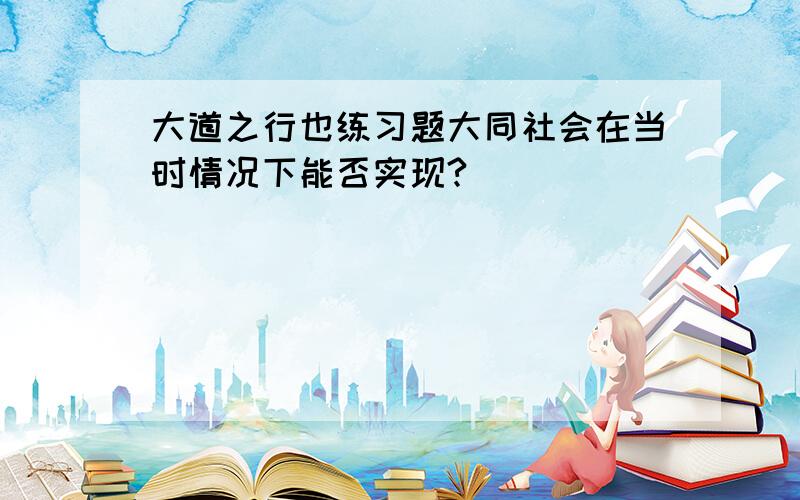 大道之行也练习题大同社会在当时情况下能否实现?